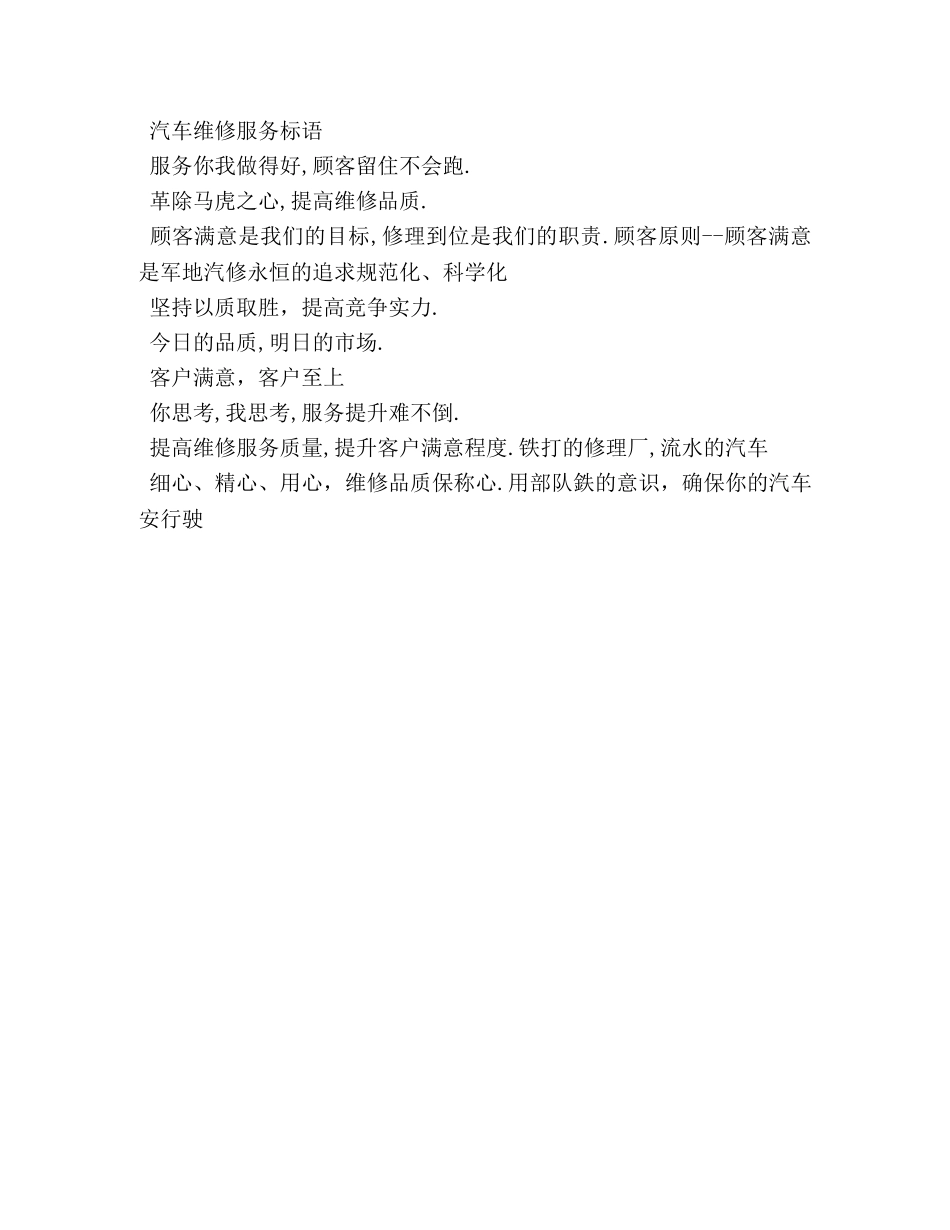 汽车维修服务标语

服务你我做得好,顾客留住不会跑.

革除马虎之心,提高维修品质.

顾客满意是我们的目标,修理到位是我们的职责.顾客原则--顾客满意是军地汽修永恒的追求规范化、科学化

坚持以质取胜，提高竞争实力.

今日的品质,明日的市场.

客户满意，客户至上

你思考,我思考,服务提升难不倒.

提高维修服务质量,提升客户满意程度.铁打的修理厂,流水的汽车

细心、精心、用心，维修品质保称心.用部队鉄的意识，确保你的汽车安行驶